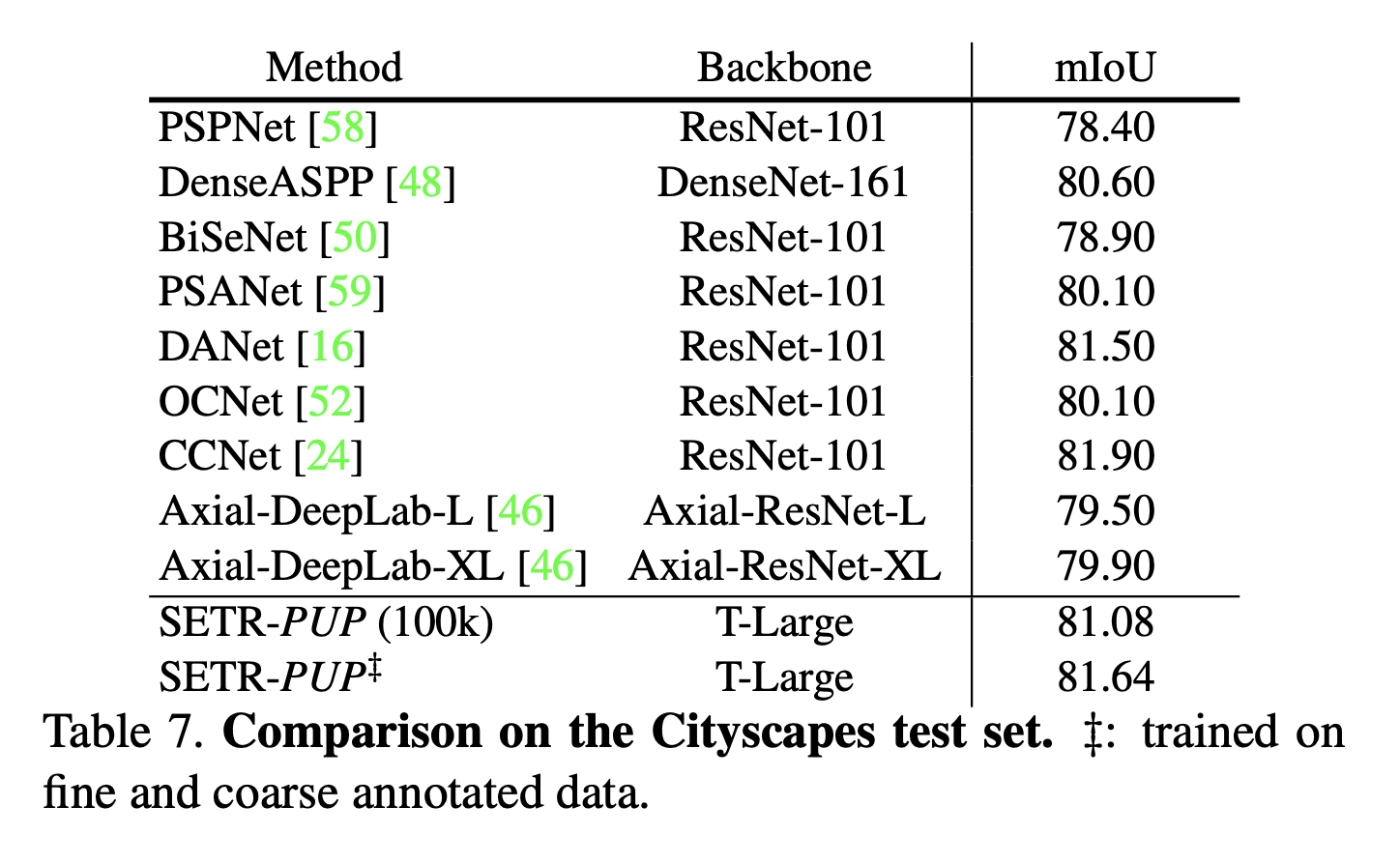 | Method | Backbone | mIoU |
|---|---|---|
| PSPNet [58] | ResNet-101 | 78.40 |
| DenseASPP [48] | DenseNet-161 | 80.60 |
| BiSeNet [50] | ResNet-101 | 78.90 |
| PSANet [59] | ResNet-101 | 80.10 |
| DANet [16] | ResNet-101 | 81.50 |
| OCNet [52] | ResNet-101 | 80.10 |
| CCNet [24] | ResNet-101 | 81.90 |
| Axial-DeepLab-L [46] | Axial-ResNet-L | 79.50 |
| Axial-DeepLab-XL [46] | Axial-ResNet-XL | 79.90 |
| SETR-PUP (100k) | T-Large | 81.08 |
| SETR-PUP$^{‡}$ | T-Large | 81.64 |

Table 7. Comparison on the Cityscapes test set. ‡: trained on fine and coarse annotated data.